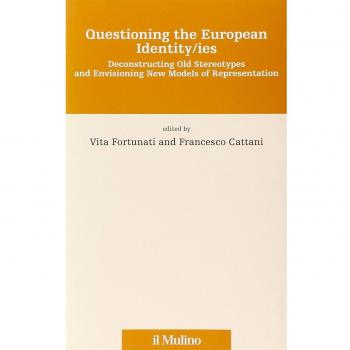 Questioning the European Identity/ies

Deconstructing Old Stereotypes and Envisioning New Models of Representation

edited by

Vita Fortunati and Francesco Cattani

il Mulino